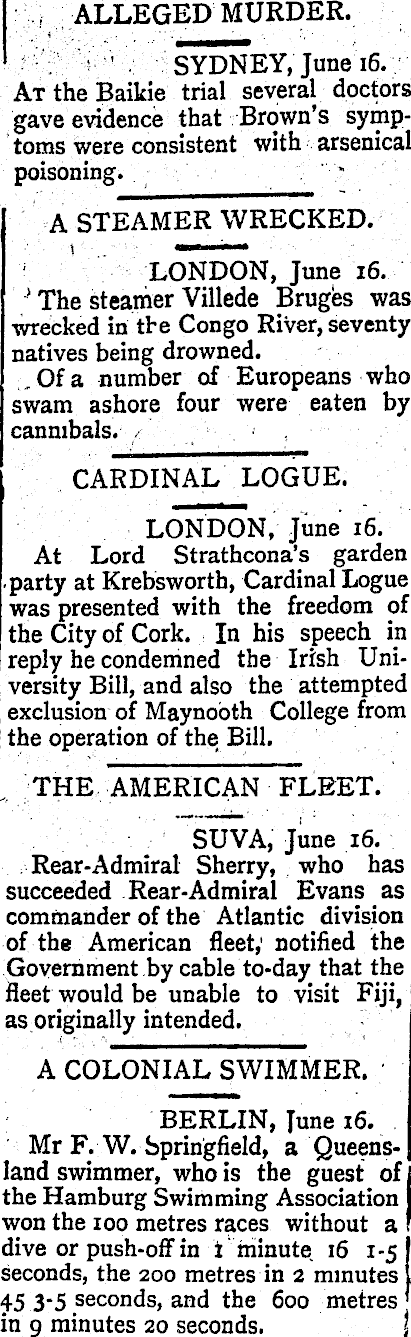 ALLEGED MURDER.

SYDNEY, June 16.

At the Baikie trial several doctors gave evidence that Brown's symptoms were consistent with arsenical poisoning.

A STEAMER WRECKED.

LONDON, June 16.

The steamer Villede Bruges was wrecked in the Congo River, seventy natives being drowned.

Of a number of Europeans who swam ashore four were eaten by cannibals.

CARDINAL LOGUE.

LONDON, June 16.

At Lord Strathcona's garden party at Krebsworth, Cardinal Logue was presented with the freedom of the City of Cork. In his speech in reply he condemned the Irish University Bill, and also the attempted exclusion of Maynooth College from the operation of the Bill.

THE AMERICAN FLEET.

SUVA, June 16.

Rear-Admiral Sherry, who has succeeded Rear-Admiral Evans as commander of the Atlantic division of the American fleet, notified the Government by cable to-day that the fleet would be unable to visit Fiji, as originally intended.

A COLONIAL SWIMMER.

BERLIN, June 16.

Mr F. W. Springfield, a Queensland swimmer, who is the guest of the Hamburg Swimming Association won the 100 metres races without a dive or push-off in 1 minute 16 1-5 seconds, the 200 metres in 2 minutes 45 3-5 seconds, and the 600 metres in 9 minutes 20 seconds.